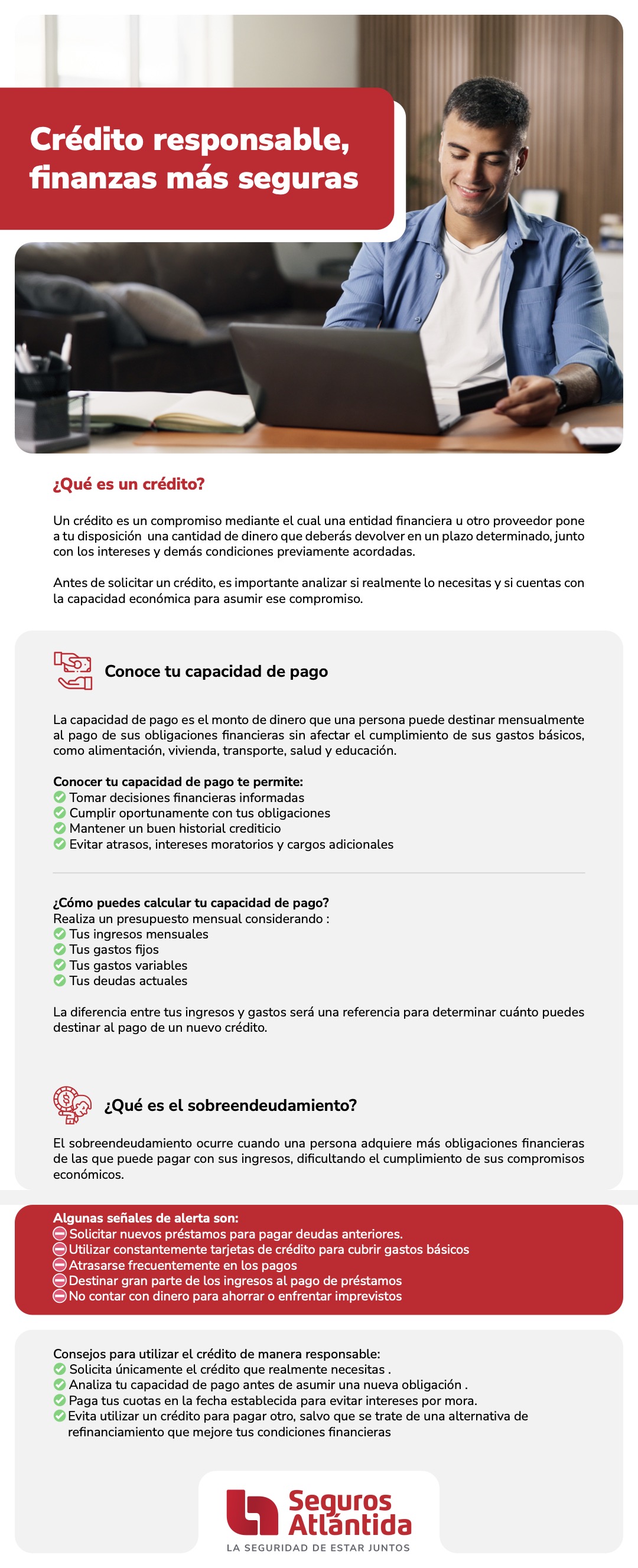 Crédito responsable, finanzas más seguras

¿Qué es un crédito?

Un crédito es un compromiso mediante el cual una entidad financiera u otro proveedor pone a tu disposición una cantidad de dinero que deberás devolver en un plazo determinado, junto con los intereses y demás condiciones previamente acordadas.

Antes de solicitar un crédito, es importante analizar si realmente lo necesitas y si cuentas con la capacidad económica para asumir ese compromiso.

Conoce tu capacidad de pago

La capacidad de pago es el monto de dinero que una persona puede destinar mensualmente al pago de sus obligaciones financieras sin afectar el cumplimiento de sus gastos básicos, como alimentación, vivienda, transporte, salud y educación.

Conocer tu capacidad de pago te permite:
Tomar decisiones financieras informadas
Cumplir oportunamente con tus obligaciones
Mantener un buen historial crediticio
Evitar atrasos, intereses moratorios y cargos adicionales

¿Cómo puedes calcular tu capacidad de pago?
Realiza un presupuesto mensual considerando :
Tus ingresos mensuales
Tus gastos fijos
Tus gastos variables
Tus deudas actuales

La diferencia entre tus ingresos y gastos será una referencia para determinar cuánto puedes destinar al pago de un nuevo crédito.

¿Qué es el sobreendeudamiento?

El sobreendeudamiento ocurre cuando una persona adquiere más obligaciones financieras de las que puede pagar con sus ingresos, dificultando el cumplimiento de sus compromisos económicos.

Algunas señales de alerta son:
Solicitar nuevos préstamos para pagar deudas anteriores.
Utilizar constantemente tarjetas de crédito para cubrir gastos básicos
Atrasarse frecuentemente en los pagos
Destinar gran parte de los ingresos al pago de préstamos
No contar con dinero para ahorrar o enfrentar imprevistos

Consejos para utilizar el crédito de manera responsable:
Solicita únicamente el crédito que realmente necesitas .
Analiza tu capacidad de pago antes de asumir una nueva obligación .
Paga tus cuotas en la fecha establecida para evitar intereses por mora.
Evita utilizar un crédito para pagar otro, salvo que se trate de una alternativa de refinanciamiento que mejore tus condiciones financieras

Seguros Atlántida
LA SEGURIDAD DE ESTAR JUNTOS